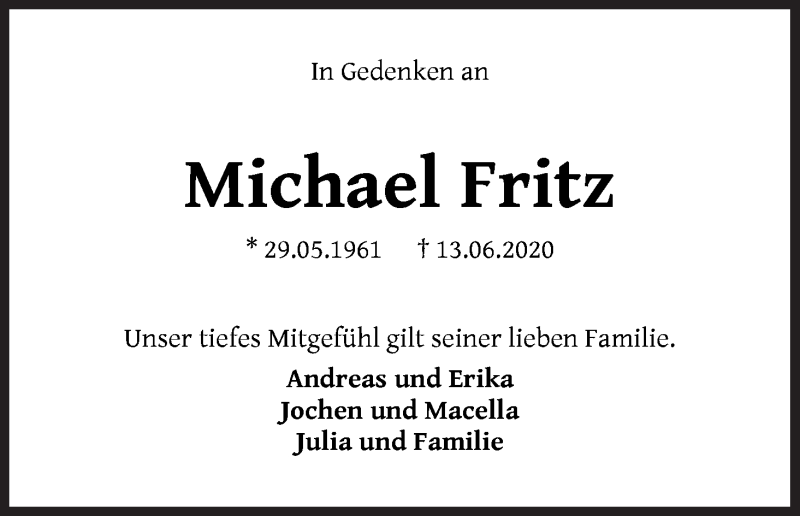 In Gedenken an

Michael Fritz

* 29.05.1961 † 13.06.2020

Unser tiefes Mitgefühl gilt seiner lieben Familie.

Andreas und Erika
Jochen und Macella
Julia und Familie